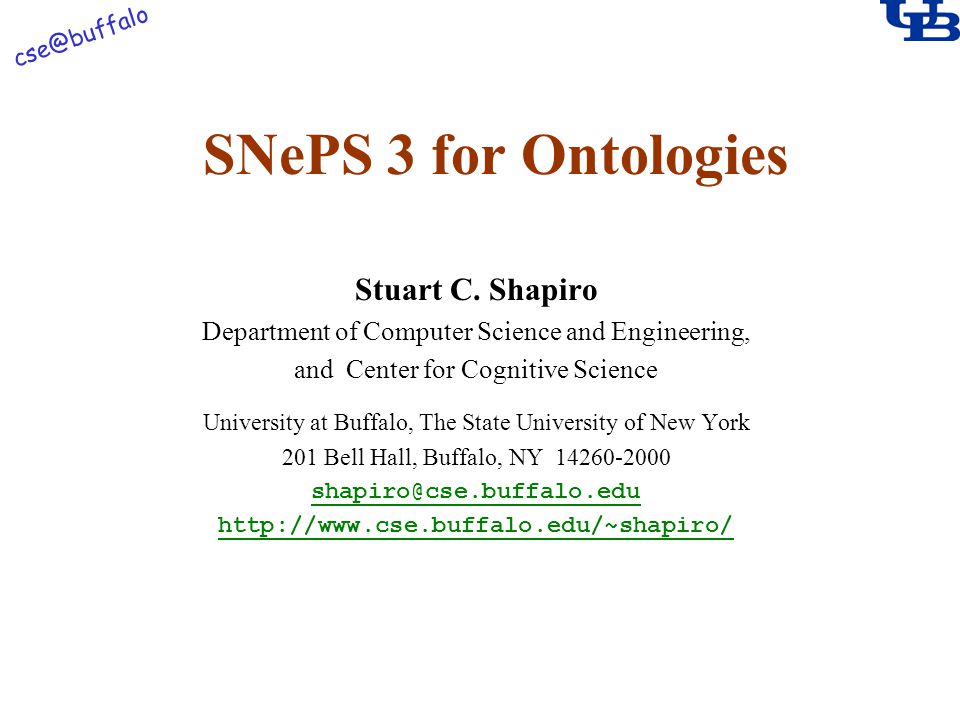 cse@buffalo

UB

SNePS 3 for Ontologies

Stuart C. Shapiro
Department of Computer Science and Engineering,
and Center for Cognitive Science

University at Buffalo, The State University of New York
201 Bell Hall, Buffalo, NY 14260-2000
shapiro@cse.buffalo.edu
http://www.cse.buffalo.edu/~shapiro/